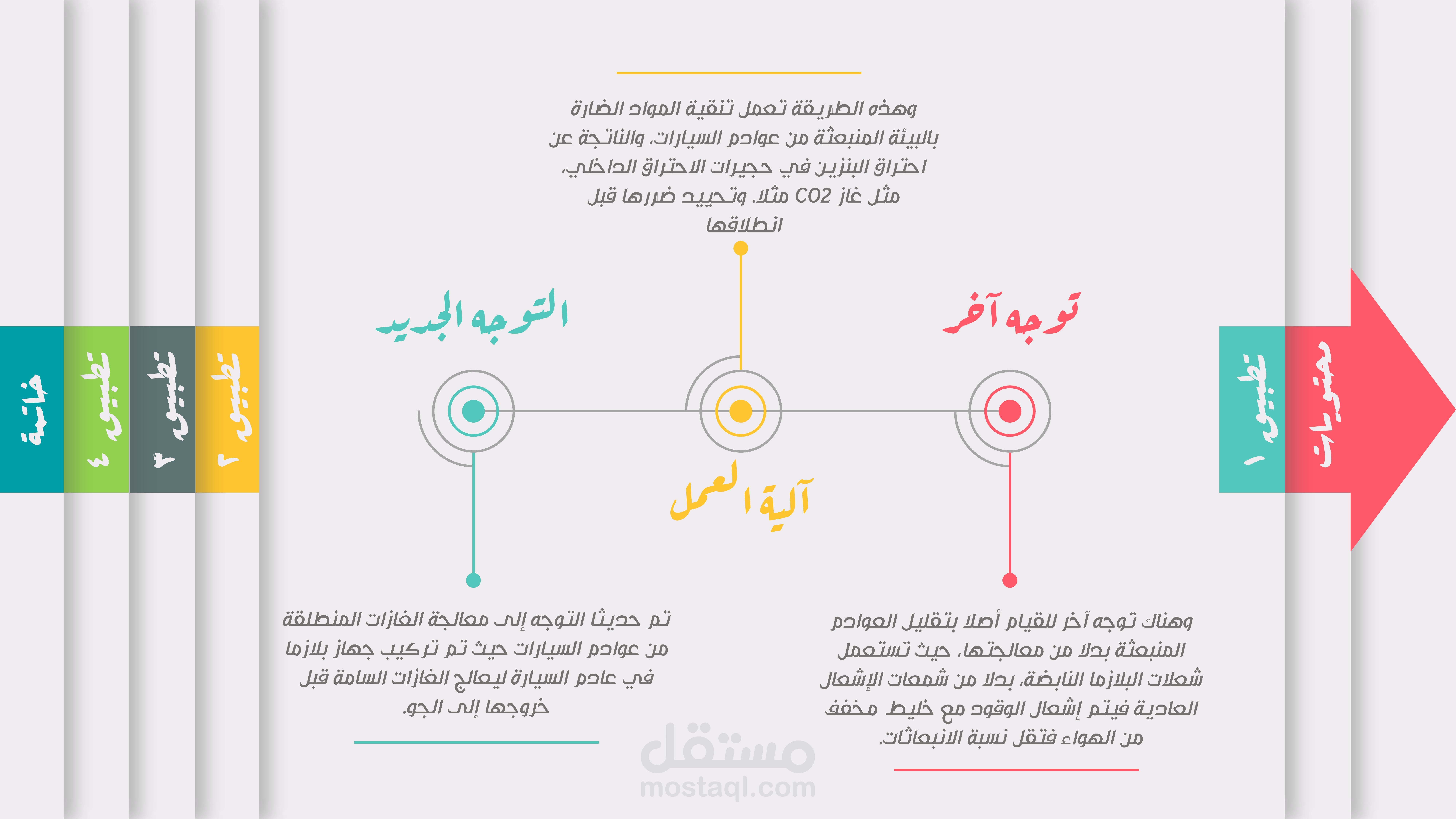 محتويات

تطبيق ١

وهذه الطريقة تعمل تنقية المواد الضارة بالبيئة المنبعثة من عوادم السيارات، والناتجة عن احتراق البنزين في حجيرات الاحتراق الداخلي، مثل غاز CO2 مثلا. وتحييد ضررها قبل انطلاقها

توجه آخر

آلية العمل

التوجه الجديد

وهناك توجه آخر للقيام أصلا بتقليل العوادم المنبعثة بدلا من معالجتها، حيث تستعمل شعلات البلازما النابضة، بدلا من شمعات الإشعال العادية فيتم إشعال الوقود مع خليط مخفف من الهواء فتقل نسبة الانبعاثات.

تم حديثا التوجه إلى معالجة الغازات المنطلقة من عوادم السيارات حيث تم تركيب جهاز بلازما في عادم السيارة ليعالج الغازات السامة قبل خروجها إلى الجو.

تطبيق ٢

تطبيق ٣

تطبيق ٤

خاتمة

مستقل
mostaql.com